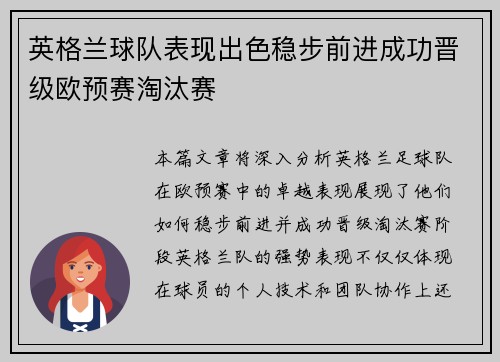 英格兰球队表现出色稳步前进成功晋级欧预赛淘汰赛

本篇文章将深入分析英格兰足球队在欧预赛中的卓越表现展现了他们如何稳步前进并成功晋级淘汰赛阶段英格兰队的强势表现不仅仅体现在球员的个人技术和团队协作上还